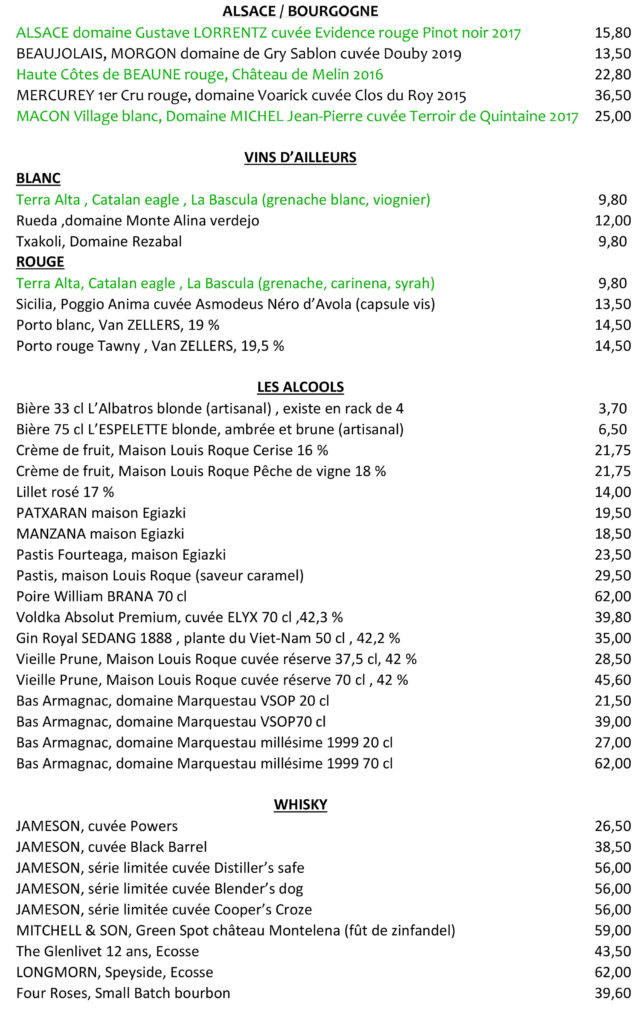 ALSACE / BOURGOGNE

| | |
|---|---|
| ALSACE domaine Gustave LORRENTZ cuvée Evidence rouge Pinot noir 2017 | 15,80 |
| BEAUJOLAIS, MORGON domaine de Gry Sablon cuvée Douby 2019 | 13,50 |
| Haute Côtes de BEAUNE rouge, Château de Melin 2016 | 22,80 |
| MERCUREY 1er Cru rouge, domaine Voarick cuvée Clos du Roy 2015 | 36,50 |
| MACON Village blanc, Domaine MICHEL Jean-Pierre cuvée Terroir de Quintaine 2017 | 25,00 |

VINS D'AILLEURS

BLANC

| | |
|---|---|
| Terra Alta , Catalan eagle , La Bascula (grenache blanc, viognier) | 9,80 |
| Rueda ,domaine Monte Alina verdejo | 12,00 |
| Txakoli, Domaine Rezabal | 9,80 |

ROUGE

| | |
|---|---|
| Terra Alta, Catalan eagle , La Bascula (grenache, carinena, syrah) | 9,80 |
| Sicilia, Poggio Anima cuvée Asmodeus Néro d'Avola (capsule vis) | 13,50 |
| Porto blanc, Van ZELLERS, 19 % | 14,50 |
| Porto rouge Tawny , Van ZELLERS, 19,5 % | 14,50 |

LES ALCOOLS

| | |
|---|---|
| Bière 33 cl L'Albatros blonde (artisanal) , existe en rack de 4 | 3,70 |
| Bière 75 cl L'ESPELETTE blonde, ambrée et brune (artisanal) | 6,50 |
| Crème de fruit, Maison Louis Roque Cerise 16 % | 21,75 |
| Crème de fruit, Maison Louis Roque Pêche de vigne 18 % | 21,75 |
| Lillet rosé 17 % | 14,00 |
| PATXARAN maison Egiazki | 19,50 |
| MANZANA maison Egiazki | 18,50 |
| Pastis Fourteaga, maison Egiazki | 23,50 |
| Pastis, maison Louis Roque (saveur caramel) | 29,50 |
| Poire William BRANA 70 cl | 62,00 |
| Voldka Absolut Premium, cuvée ELYX 70 cl ,42,3 % | 39,80 |
| Gin Royal SEDANG 1888 , plante du Viet-Nam 50 cl , 42,2 % | 35,00 |
| Vieille Prune, Maison Louis Roque cuvée réserve 37,5 cl, 42 % | 28,50 |
| Vieille Prune, Maison Louis Roque cuvée réserve 70 cl , 42 % | 45,60 |
| Bas Armagnac, domaine Marquestau VSOP 20 cl | 21,50 |
| Bas Armagnac, domaine Marquestau VSOP70 cl | 39,00 |
| Bas Armagnac, domaine Marquestau millésime 1999 20 cl | 27,00 |
| Bas Armagnac, domaine Marquestau millésime 1999 70 cl | 62,00 |

WHISKY

| | |
|---|---|
| JAMESON, cuvée Powers | 26,50 |
| JAMESON, cuvée Black Barrel | 38,50 |
| JAMESON, série limitée cuvée Distiller's safe | 56,00 |
| JAMESON, série limitée cuvée Blender's dog | 56,00 |
| JAMESON, série limitée cuvée Cooper's Croze | 56,00 |
| MITCHELL & SON, Green Spot château Montelena (fût de zinfandel) | 59,00 |
| The Glenlivet 12 ans, Ecosse | 43,50 |
| LONGMORN, Speyside, Ecosse | 62,00 |
| Four Roses, Small Batch bourbon | 39,60 |